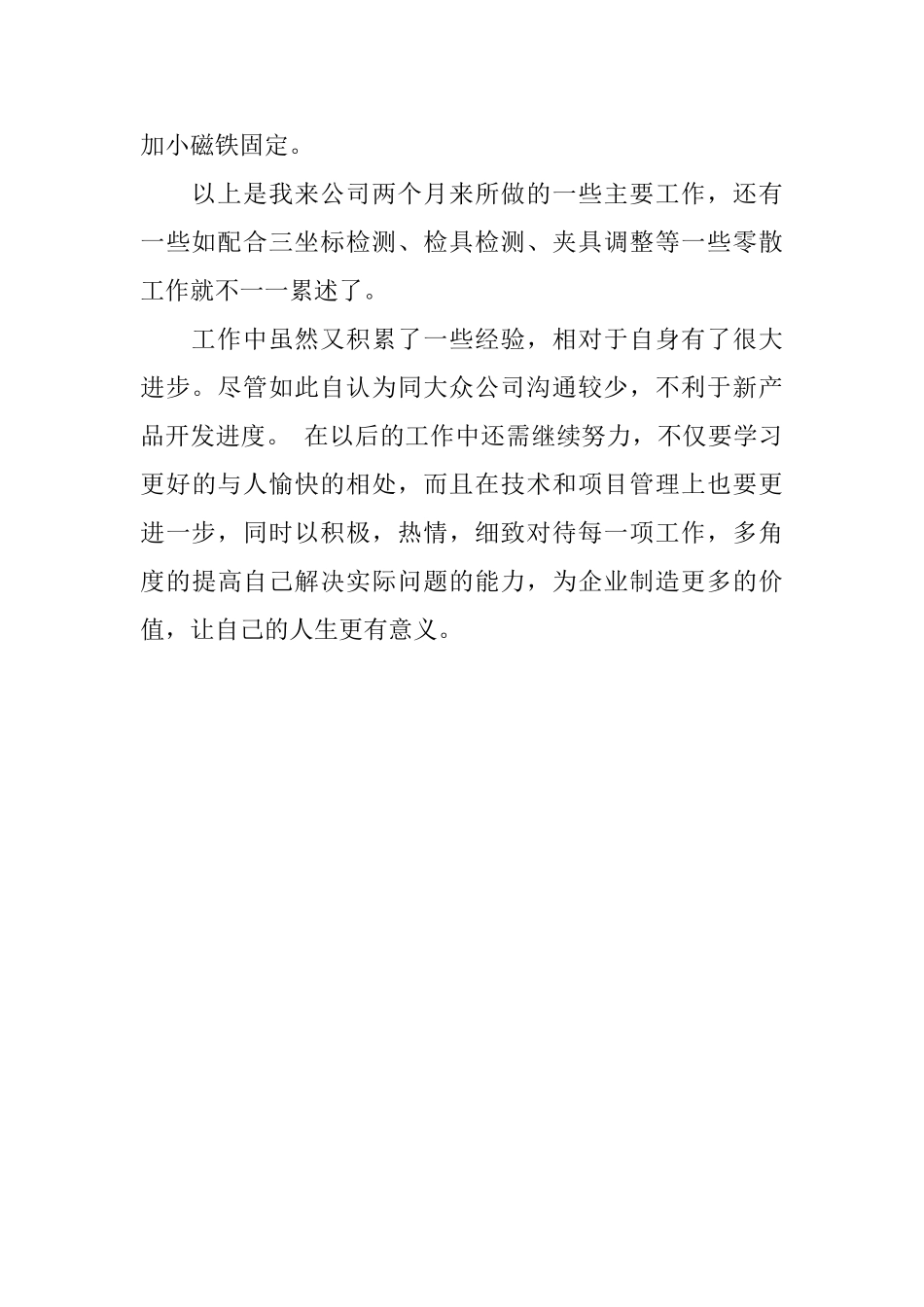 加小磁铁固定。

以上是我来公司两个月来所做的一些主要工作，还有一些如配合三坐标检测、检具检测、夹具调整等一些零散工作就不一一累述了。

工作中虽然又积累了一些经验，相对于自身有了很大进步。尽管如此自认为同大众公司沟通较少，不利于新产品开发进度。 在以后的工作中还需继续努力，不仅要学习更好的与人愉快的相处，而且在技术和项目管理上也要更进一步，同时以积极，热情，细致对待每一项工作，多角度的提高自己解决实际问题的能力，为企业制造更多的价值，让自己的人生更有意义。